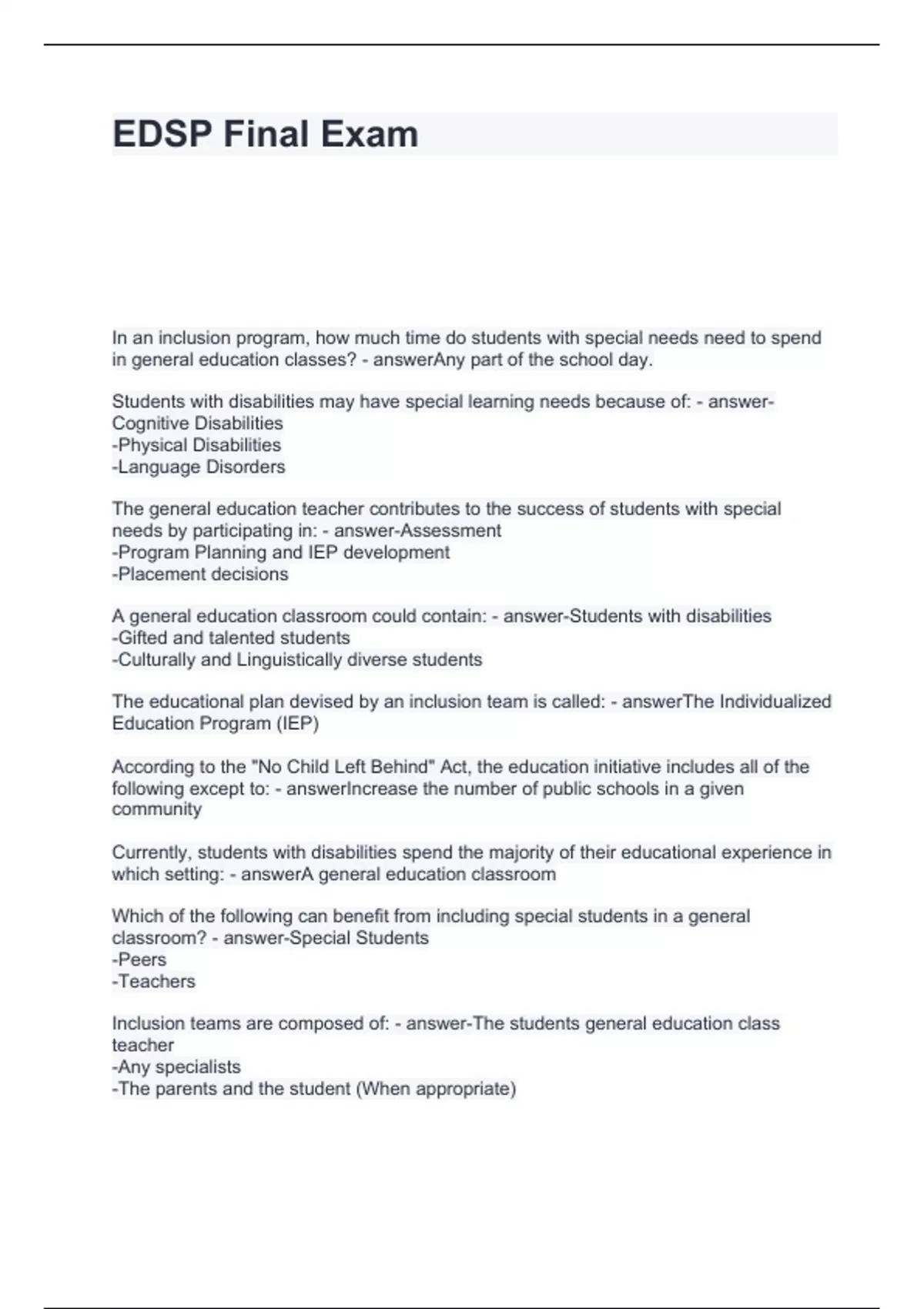 EDSP Final Exam

In an inclusion program, how much time do students with special needs need to spend in general education classes? - answerAny part of the school day.

Students with disabilities may have special learning needs because of: - answer-Cognitive Disabilities
-Physical Disabilities
-Language Disorders

The general education teacher contributes to the success of students with special needs by participating in: - answer-Assessment
-Program Planning and IEP development
-Placement decisions

A general education classroom could contain: - answer-Students with disabilities
-Gifted and talented students
-Culturally and Linguistically diverse students

The educational plan devised by an inclusion team is called: - answerThe Individualized Education Program (IEP)

According to the "No Child Left Behind" Act, the education initiative includes all of the following except to: - answerIncrease the number of public schools in a given community

Currently, students with disabilities spend the majority of their educational experience in which setting: - answerA general education classroom

Which of the following can benefit from including special students in a general classroom? - answer-Special Students
-Peers
-Teachers

Inclusion teams are composed of: - answer-The students general education class teacher
-Any specialists
-The parents and the student (When appropriate)